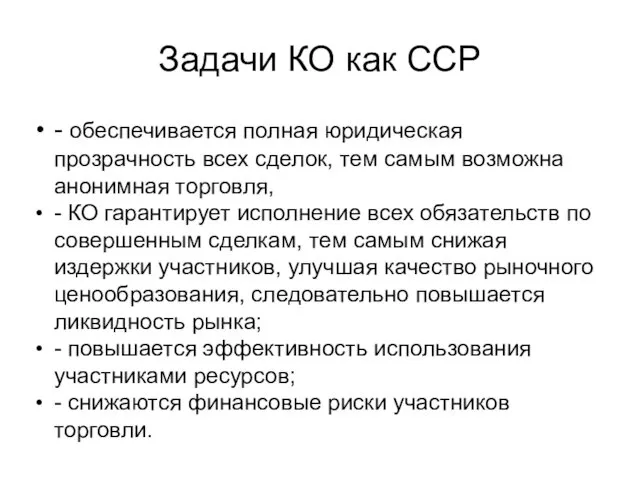 Задачи КО как ССР

• - обеспечивается полная юридическая прозрачность всех сделок, тем самым возможна анонимная торговля,
• - КО гарантирует исполнение всех обязательств по совершенным сделкам, тем самым снижая издержки участников, улучшая качество рыночного ценообразования, следовательно повышается ликвидность рынка;
• - повышается эффективность использования участниками ресурсов;
• - снижаются финансовые риски участников торговли.